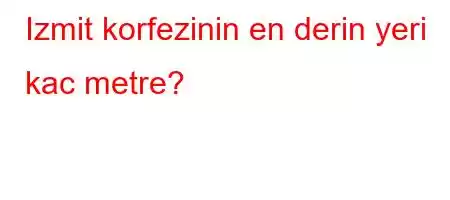 Izmit korfezinin en derin yeri kac metre?